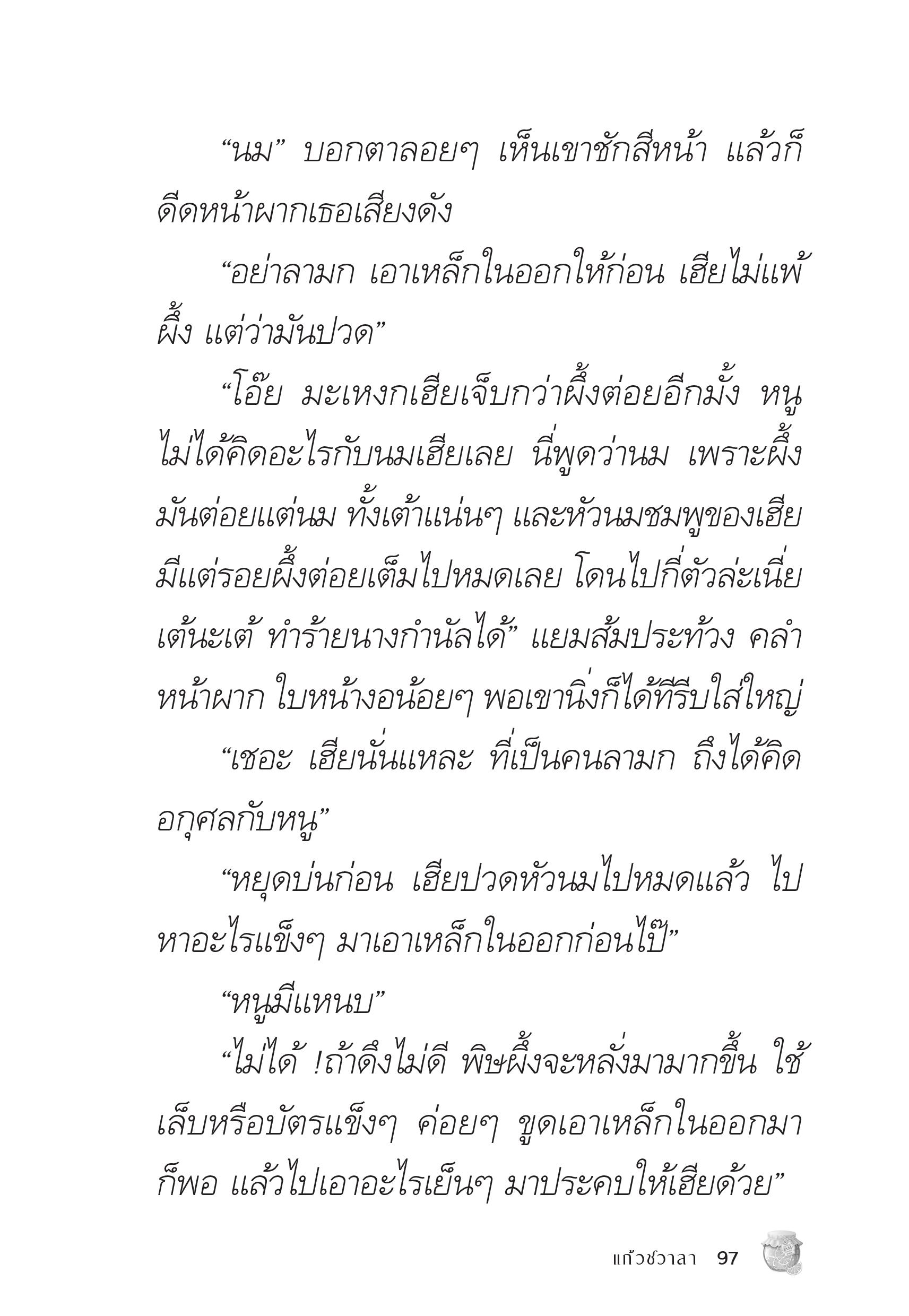 “นม” บอกตาลอยๆ เห็นเขาชักสีหน้า แล้วก็ดีดหน้าผากเธอเสียงดัง

“อย่าลามก เอาเหล็กในออกให้ก่อน เฮียไม่แพ้ผึ้ง แต่ว่ามันปวด”

“โอ๊ย มะเหงกเฮียเจ็บกว่าผึ้งต่อยอีกมั้ง หนูไม่ได้คิดอะไรกับนมเฮียเลย นี่พูดว่านม เพราะผึ้งมันต่อยแต่นม ทั้งเต้าแน่นๆ และหัวนมชมพูของเฮียมีแต่รอยผึ้งต่อยเต็มไปหมดเลย โดนไปกี่ตัวล่ะเนี่ย เต้นะเต้ ทำร้ายนางกำนัลได้” แยมส้มประท้วง คลำหน้าผาก ใบหน้างอน้อยๆ พอเขานิ่งก็ได้ทีรีบใส่ใหญ่

“เชอะ เฮียนั่นแหละ ที่เป็นคนลามก ถึงได้คิดอกุศลกับหนู”

“หยุดบ่นก่อน เฮียปวดหัวนมไปหมดแล้ว ไปหาอะไรแข็งๆ มาเอาเหล็กในออกก่อนไป๊”

“หนูมีแหนบ”

“ไม่ได้ !ถ้าดึงไม่ดี พิษผึ้งจะหลั่งมามากขึ้น ใช้เล็บหรือบัตรแข็งๆ ค่อยๆ ขูดเอาเหล็กในออกมาก็พอ แล้วไปเอาอะไรเย็นๆ มาประคบให้เฮียด้วย”

แก้วชวาลา 97